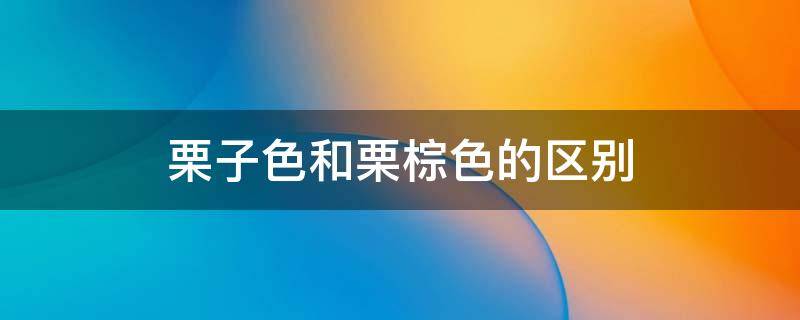 栗子色和栗棕色的区别